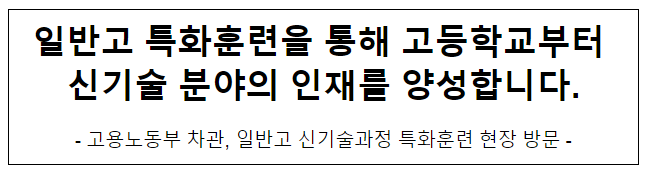 일반고 특화훈련을 통해 고등학교부터 신기술 분야의 인재를 양성합니다.

- 고용노동부 차관, 일반고 신기술과정 특화훈련 현장 방문 -